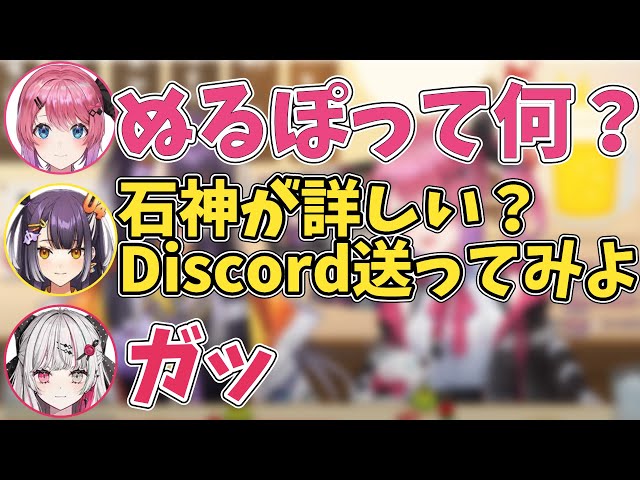 ぬるぽって何？

石神が詳しい？
Discord送ってみよ

ガッ